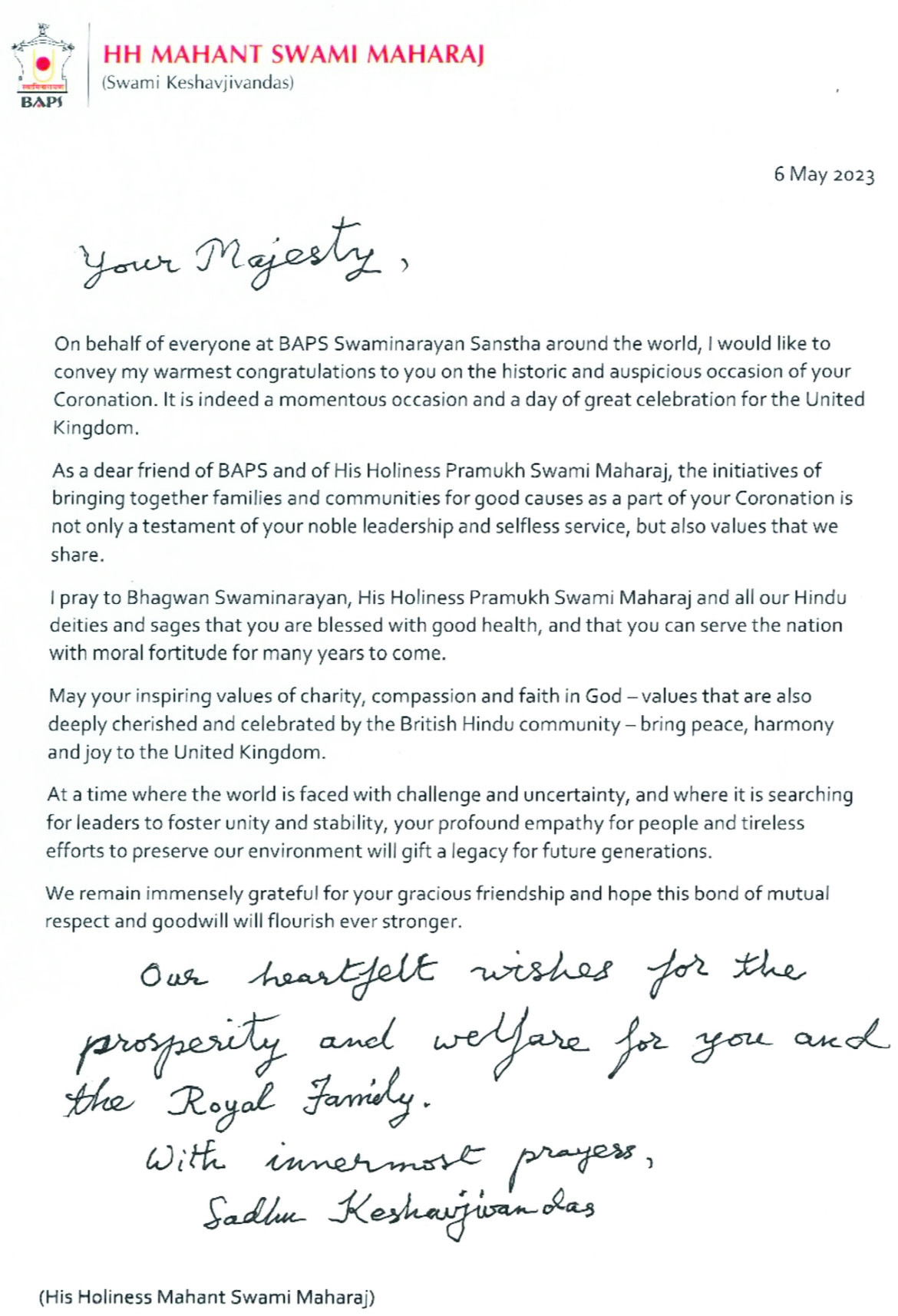 स्वामिनारायण
BAPS

HH MAHANT SWAMI MAHARAJ
(Swami Keshavjivandas)

6 May 2023

Your Majesty,

On behalf of everyone at BAPS Swaminarayan Sanstha around the world, I would like to convey my warmest congratulations to you on the historic and auspicious occasion of your Coronation. It is indeed a momentous occasion and a day of great celebration for the United Kingdom.

As a dear friend of BAPS and of His Holiness Pramukh Swami Maharaj, the initiatives of bringing together families and communities for good causes as a part of your Coronation is not only a testament of your noble leadership and selfless service, but also values that we share.

I pray to Bhagwan Swaminarayan, His Holiness Pramukh Swami Maharaj and all our Hindu deities and sages that you are blessed with good health, and that you can serve the nation with moral fortitude for many years to come.

May your inspiring values of charity, compassion and faith in God – values that are also deeply cherished and celebrated by the British Hindu community – bring peace, harmony and joy to the United Kingdom.

At a time where the world is faced with challenge and uncertainty, and where it is searching for leaders to foster unity and stability, your profound empathy for people and tireless efforts to preserve our environment will gift a legacy for future generations.

We remain immensely grateful for your gracious friendship and hope this bond of mutual respect and goodwill will flourish ever stronger.

Our heartfelt wishes for the prosperity and welfare for you and the Royal Family.
With innermost prayers,
Sadhu Keshavjivandas

(His Holiness Mahant Swami Maharaj)